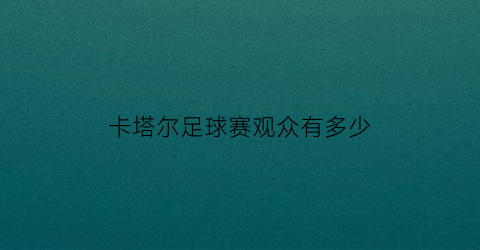 卡塔尔足球赛观众有多少